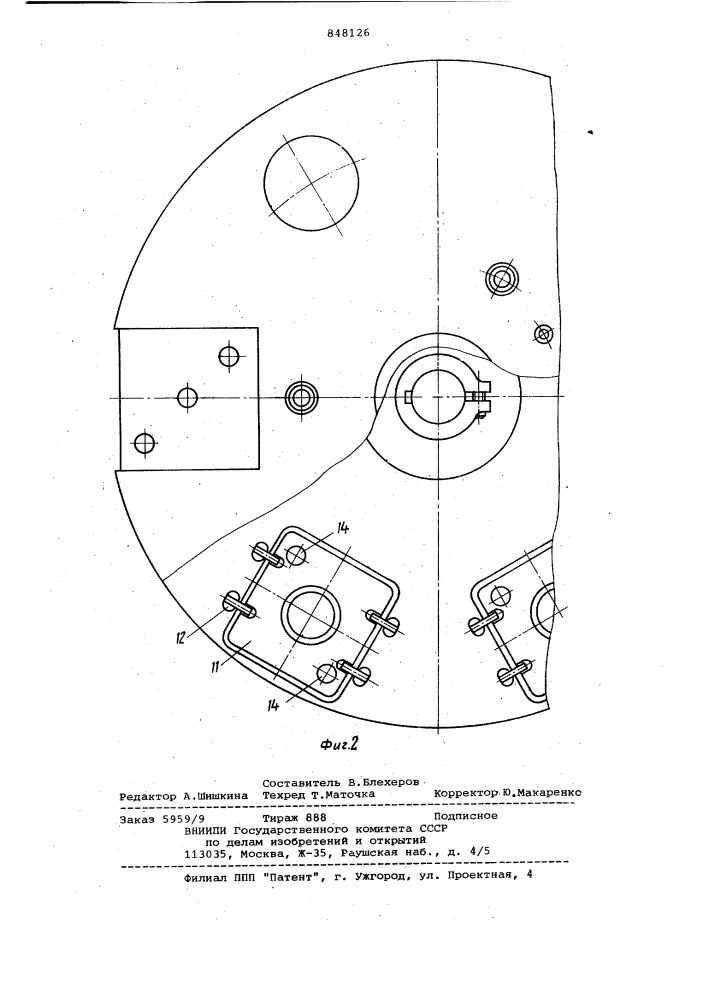 848126

14

12

11

14

Фиг.2

Составитель В.Блехеров
Редактор А.Шишкина Техред Т.Маточка Корректор Ю.Макаренко

Заказ 5959/9 Тираж 888 Подписное
ВНИИПИ Государственного комитета СССР
по делам изобретений и открытий
113035, Москва, Ж-35, Раушская наб., д. 4/5

Филиал ППП "Патент", г. Ужгород, ул. Проектная, 4